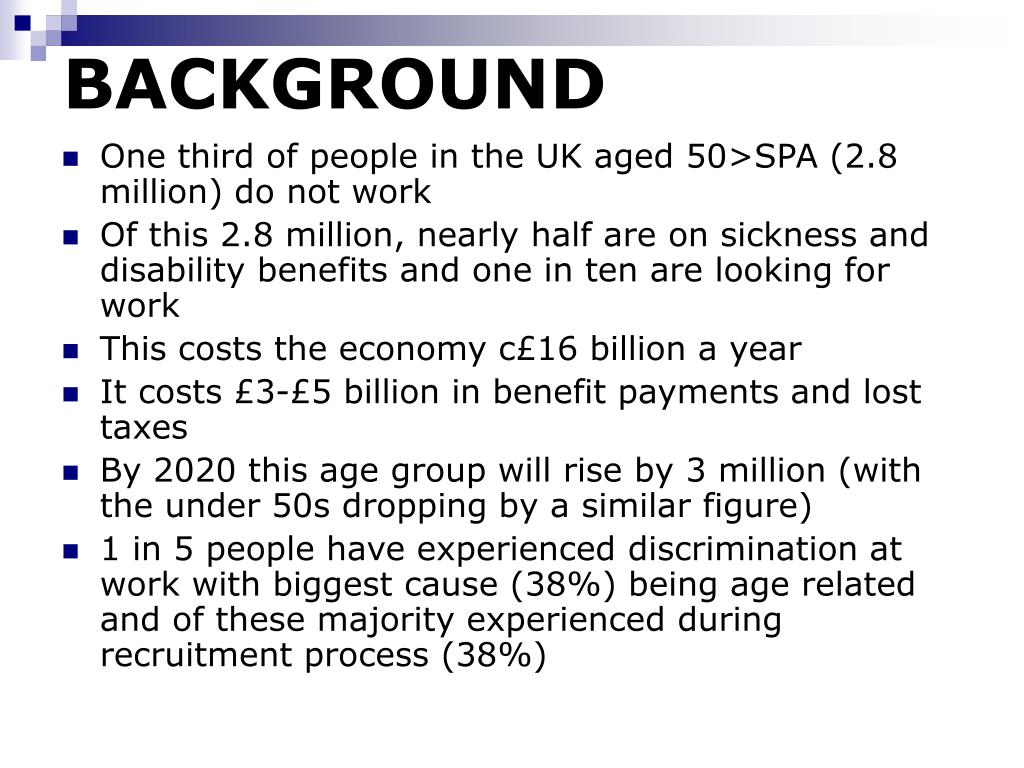 BACKGROUND

- One third of people in the UK aged 50>SPA (2.8 million) do not work
- Of this 2.8 million, nearly half are on sickness and disability benefits and one in ten are looking for work
- This costs the economy c£16 billion a year
- It costs £3-£5 billion in benefit payments and lost taxes
- By 2020 this age group will rise by 3 million (with the under 50s dropping by a similar figure)
- 1 in 5 people have experienced discrimination at work with biggest cause (38%) being age related and of these majority experienced during recruitment process (38%)